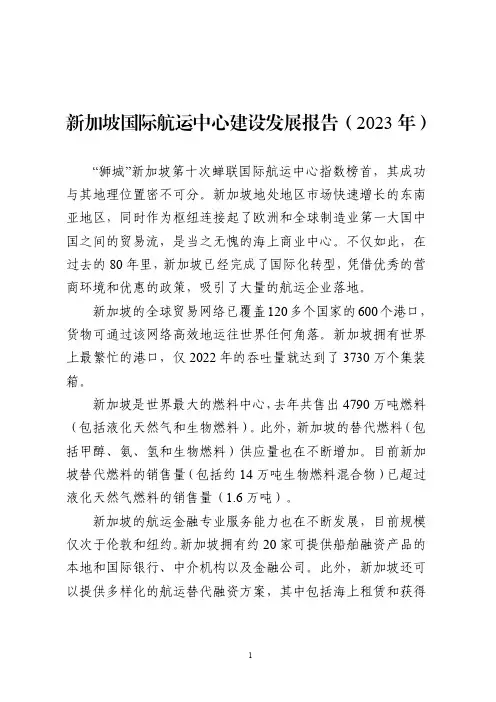 新加坡国际航运中心建设发展报告（2023 年）

“狮城”新加坡第十次蝉联国际航运中心指数榜首，其成功与其地理位置密不可分。新加坡地处地区市场快速增长的东南亚地区，同时作为枢纽连接起了欧洲和全球制造业第一大国中国之间的贸易流，是当之无愧的海上商业中心。不仅如此，在过去的 80 年里，新加坡已经完成了国际化转型，凭借优秀的营商环境和优惠的政策，吸引了大量的航运企业落地。

新加坡的全球贸易网络已覆盖 120 多个国家的 600 个港口，货物可通过该网络高效地运往世界任何角落。新加坡拥有世界上最繁忙的港口，仅 2022 年的吞吐量就达到了 3730 万个集装箱。

新加坡是世界最大的燃料中心，去年共售出 4790 万吨燃料（包括液化天然气和生物燃料）。此外，新加坡的替代燃料（包括甲醇、氨、氢和生物燃料）供应量也在不断增加。目前新加坡替代燃料的销售量（包括约 14 万吨生物燃料混合物）已超过液化天然气燃料的销售量（1.6 万吨）。

新加坡的航运金融专业服务能力也在不断发展，目前规模仅次于伦敦和纽约。新加坡拥有约 20 家可提供船舶融资产品的本地和国际银行、中介机构以及金融公司。此外，新加坡还可以提供多样化的航运替代融资方案，其中包括海上租赁和获得

1